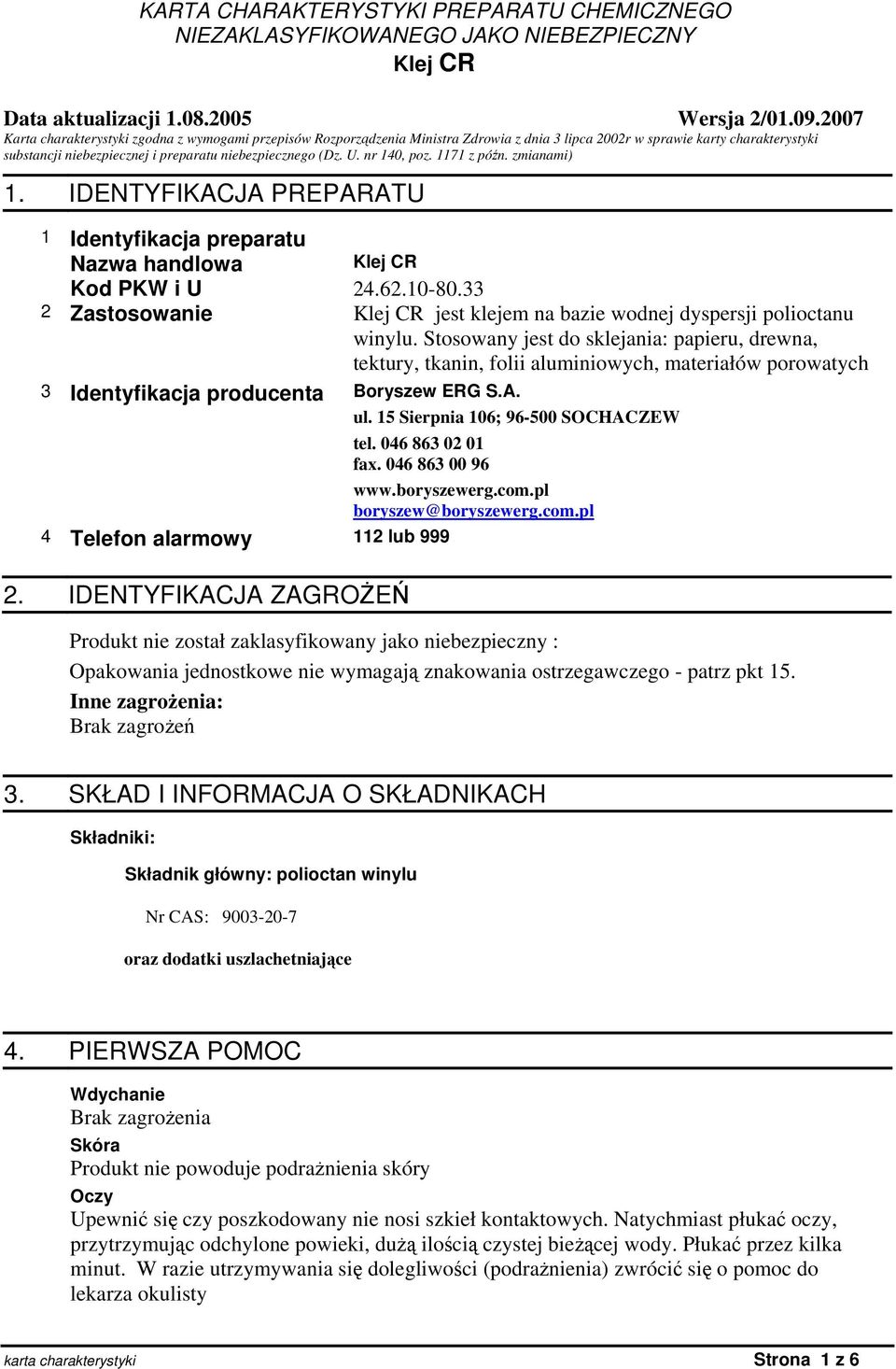 KARTA CHARAKTERYSTYKI PREPARATU CHEMICZNEGO NIEZAKLASYFIKOWANEGO JAKO NIEBEZPIECZNY
Klej CR

Data aktualizacji 1.08.2005 Wersja 2/01.09.2007
Karta charakterystyki zgodna z wymogami przepisów Rozporządzenia Ministra Zdrowia z dnia 3 lipca 2002r w sprawie karty charakterystyki substancji niebezpiecznej i preparatu niebezpiecznego (Dz. U. nr 140, poz. 1171 z późn. zmianami)

1. IDENTYFIKACJA PREPARATU

1 Identyfikacja preparatu
Nazwa handlowa Klej CR
Kod PKW i U 24.62.10-80.33
2 Zastosowanie Klej CR jest klejem na bazie wodnej dyspersji polioctanu winylu. Stosowany jest do sklejania: papieru, drewna, tektury, tkanin, folii aluminiowych, materiałów porowatych
3 Identyfikacja producenta Boryszew ERG S.A.
ul. 15 Sierpnia 106; 96-500 SOCHACZEW
tel. 046 863 02 01
fax. 046 863 00 96
www.boryszewerg.com.pl
boryszew@boryszewerg.com.pl
4 Telefon alarmowy 112 lub 999

2. IDENTYFIKACJA ZAGROŻEŃ

Produkt nie został zaklasyfikowany jako niebezpieczny :
Opakowania jednostkowe nie wymagają znakowania ostrzegawczego - patrz pkt 15.
Inne zagrożenia:
Brak zagrożeń

3. SKŁAD I INFORMACJA O SKŁADNIKACH

Składniki:

Składnik główny: polioctan winylu

Nr CAS: 9003-20-7

oraz dodatki uszlachetniające

4. PIERWSZA POMOC

Wdychanie
Brak zagrożenia
Skóra
Produkt nie powoduje podrażnienia skóry
Oczy
Upewnić się czy poszkodowany nie nosi szkieł kontaktowych. Natychmiast płukać oczy, przytrzymując odchylone powieki, dużą ilością czystej bieżącej wody. Płukać przez kilka minut. W razie utrzymywania się dolegliwości (podrażnienia) zwrócić się o pomoc do lekarza okulisty

karta charakterystyki Strona 1 z 6